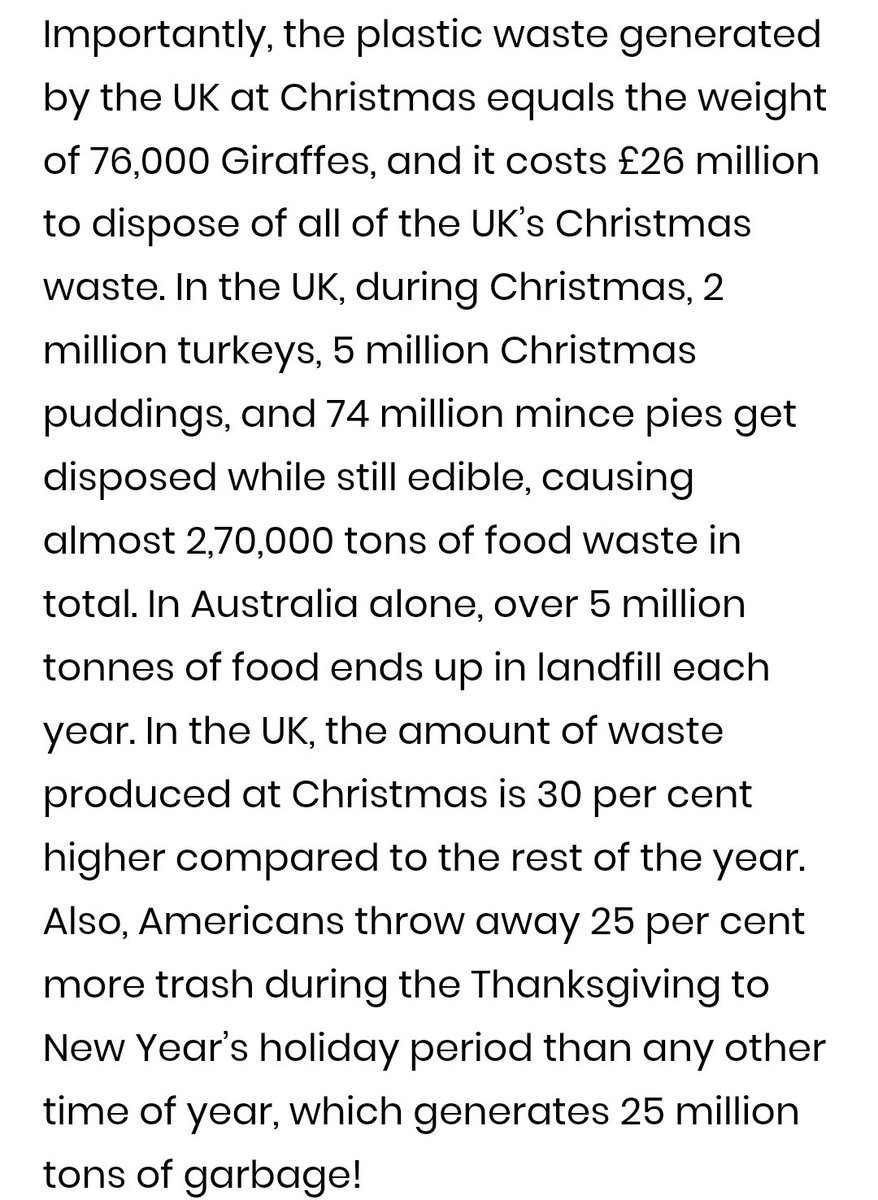 Importantly, the plastic waste generated by the UK at Christmas equals the weight of 76,000 Giraffes, and it costs £26 million to dispose of all of the UK's Christmas waste. In the UK, during Christmas, 2 million turkeys, 5 million Christmas puddings, and 74 million mince pies get disposed while still edible, causing almost 2,70,000 tons of food waste in total. In Australia alone, over 5 million tonnes of food ends up in landfill each year. In the UK, the amount of waste produced at Christmas is 30 per cent higher compared to the rest of the year. Also, Americans throw away 25 per cent more trash during the Thanksgiving to New Year's holiday period than any other time of year, which generates 25 million tons of garbage!